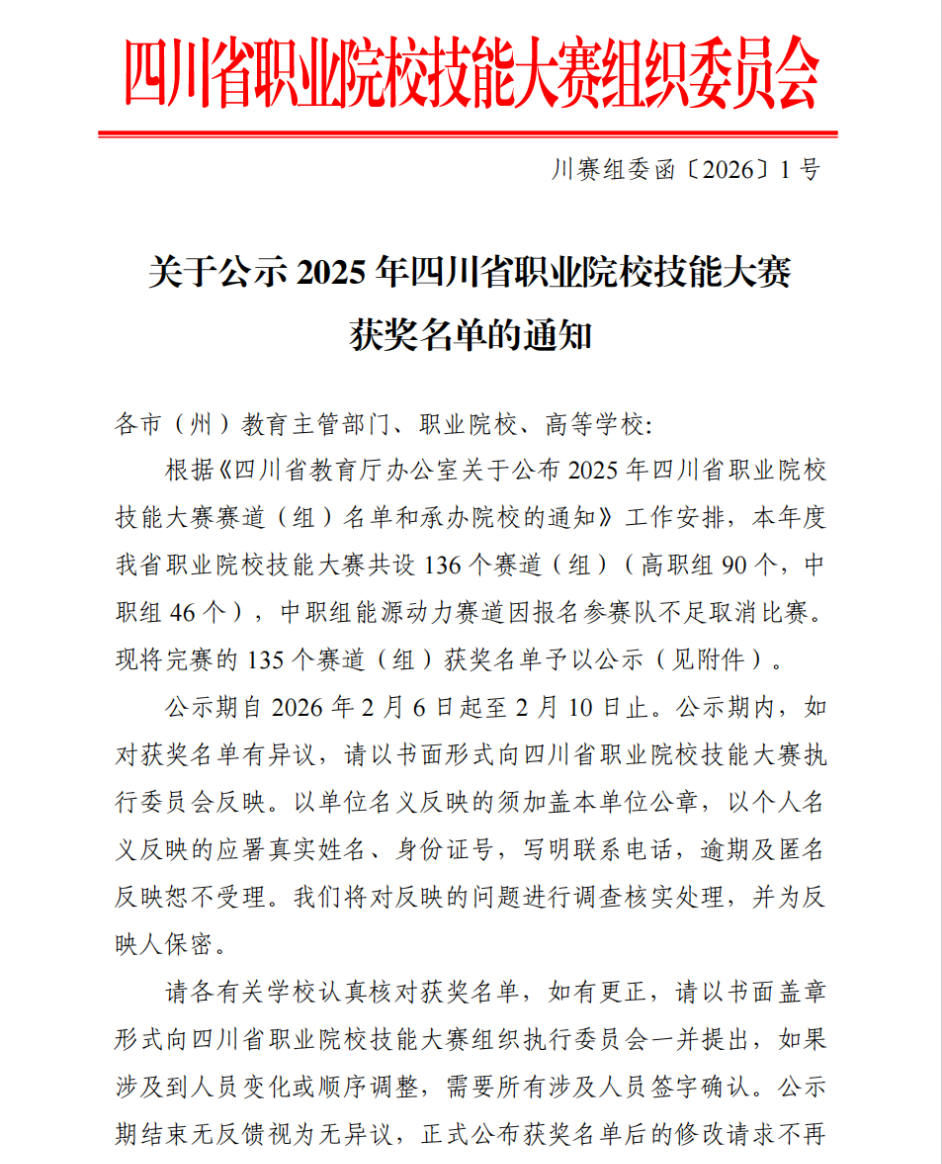 四川省职业院校技能大赛组织委员会

川赛组委函〔2026〕1号

关于公示 2025 年四川省职业院校技能大赛获奖名单的通知

各市（州）教育主管部门、职业院校、高等学校:

根据《四川省教育厅办公室关于公布 2025 年四川省职业院校技能大赛赛道（组）名单和承办院校的通知》工作安排，本年度我省职业院校技能大赛共设 136 个赛道（组）（高职组 90 个，中职组 46 个），中职组能源动力赛道因报名参赛队不足取消比赛。现将完赛的 135 个赛道（组）获奖名单予以公示（见附件）。

公示期自 2026 年 2 月 6 日起至 2 月 10 日止。公示期内，如对获奖名单有异议，请以书面形式向四川省职业院校技能大赛执行委员会反映。以单位名义反映的须加盖本单位公章，以个人名义反映的应署真实姓名、身份证号，写明联系电话，逾期及匿名反映恕不受理。我们将对反映的问题进行调查核实处理，并为反映人保密。

请各有关学校认真核对获奖名单，如有更正，请以书面盖章形式向四川省职业院校技能大赛组织执行委员会一并提出，如果涉及到人员变化或顺序调整，需要所有涉及人员签字确认。公示期结束无反馈视为无异议，正式公布获奖名单后的修改请求不再